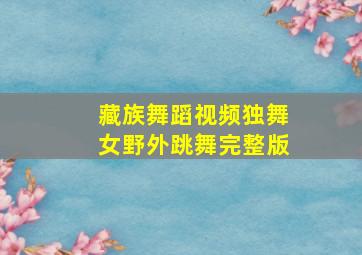 藏族舞蹈视频独舞女野外跳舞完整版